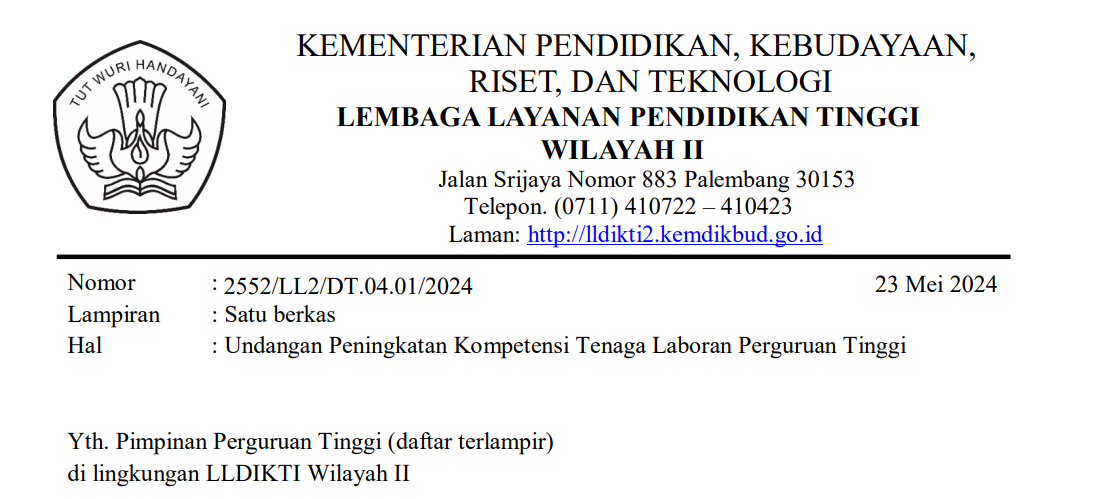 TUT WURI HANDAYANI

KEMENTERIAN PENDIDIKAN, KEBUDAYAAN, RISET, DAN TEKNOLOGI
LEMBAGA LAYANAN PENDIDIKAN TINGGI WILAYAH II
Jalan Srijaya Nomor 883 Palembang 30153
Telepon. (0711) 410722 – 410423
Laman: http://lldikti2.kemdikbud.go.id

Nomor : 2552/LL2/DT.04.01/2024 23 Mei 2024
Lampiran : Satu berkas
Hal : Undangan Peningkatan Kompetensi Tenaga Laboran Perguruan Tinggi

Yth. Pimpinan Perguruan Tinggi (daftar terlampir)
di lingkungan LLDIKTI Wilayah II